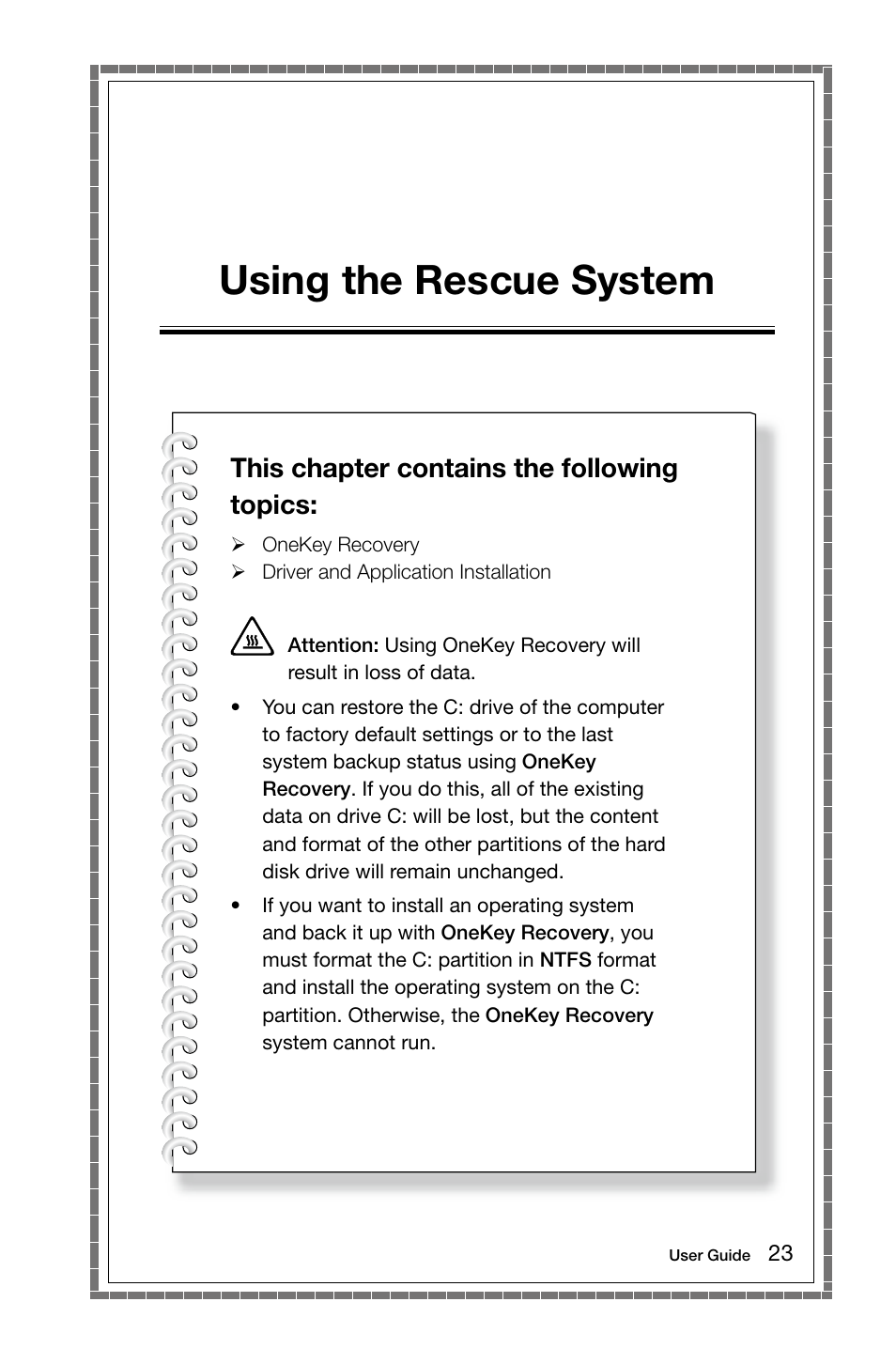 Using the Rescue System

This chapter contains the following topics:

➢ OneKey Recovery
➢ Driver and Application Installation

Attention: Using OneKey Recovery will result in loss of data.

• You can restore the C: drive of the computer to factory default settings or to the last system backup status using OneKey Recovery. If you do this, all of the existing data on drive C: will be lost, but the content and format of the other partitions of the hard disk drive will remain unchanged.

• If you want to install an operating system and back it up with OneKey Recovery, you must format the C: partition in NTFS format and install the operating system on the C: partition. Otherwise, the OneKey Recovery system cannot run.

User Guide 23